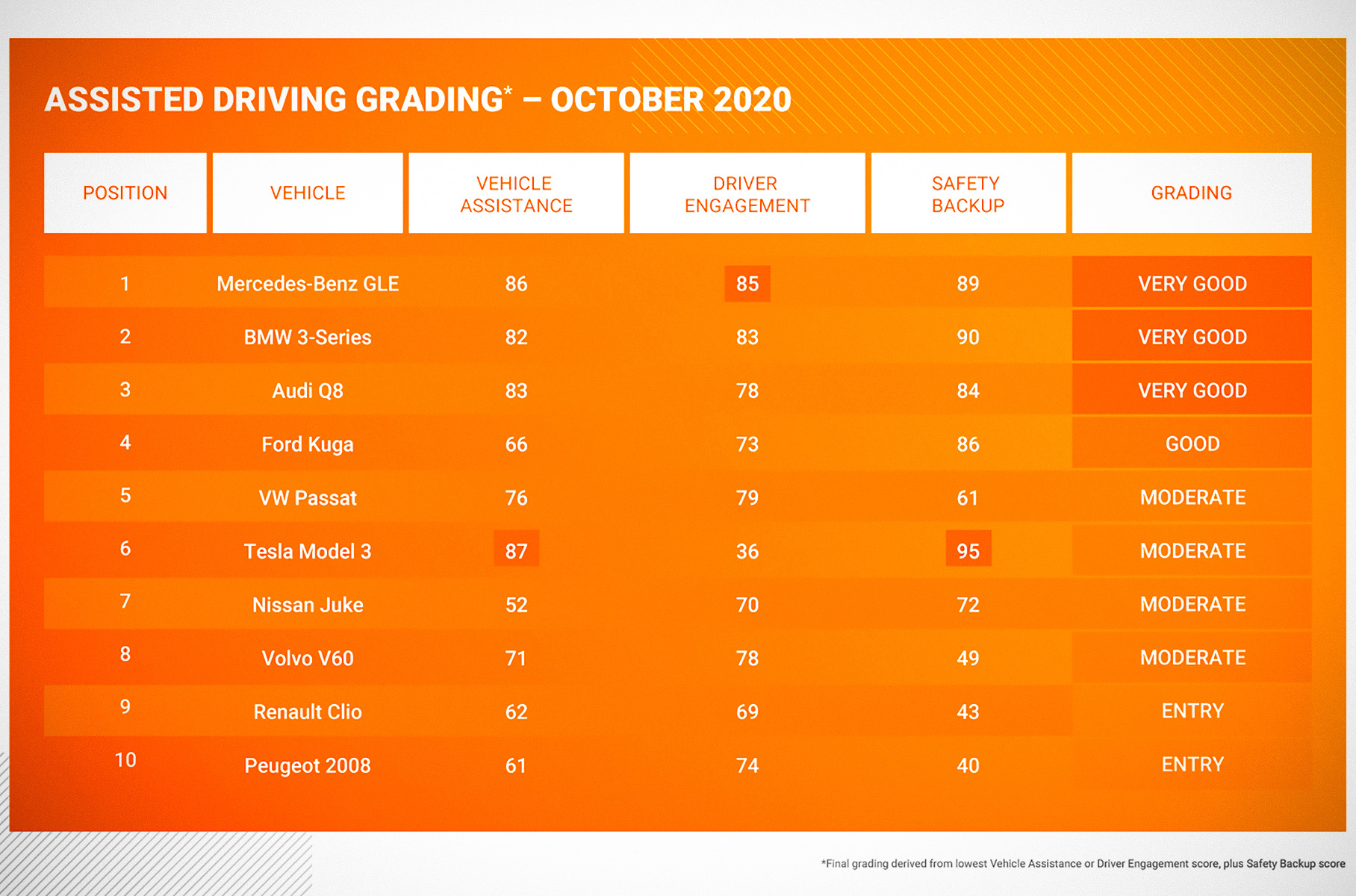 ASSISTED DRIVING GRADING* – OCTOBER 2020

| POSITION | VEHICLE | VEHICLE ASSISTANCE | DRIVER ENGAGEMENT | SAFETY BACKUP | GRADING |
|---|---|---|---|---|---|
| 1 | Mercedes-Benz GLE | 86 | 85 | 89 | VERY GOOD |
| 2 | BMW 3-Series | 82 | 83 | 90 | VERY GOOD |
| 3 | Audi Q8 | 83 | 78 | 84 | VERY GOOD |
| 4 | Ford Kuga | 66 | 73 | 86 | GOOD |
| 5 | VW Passat | 76 | 79 | 61 | MODERATE |
| 6 | Tesla Model 3 | 87 | 36 | 95 | MODERATE |
| 7 | Nissan Juke | 52 | 70 | 72 | MODERATE |
| 8 | Volvo V60 | 71 | 78 | 49 | MODERATE |
| 9 | Renault Clio | 62 | 69 | 43 | ENTRY |
| 10 | Peugeot 2008 | 61 | 74 | 40 | ENTRY |

*Final grading derived from lowest Vehicle Assistance or Driver Engagement score, plus Safety Backup score